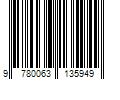 9 780063 135949